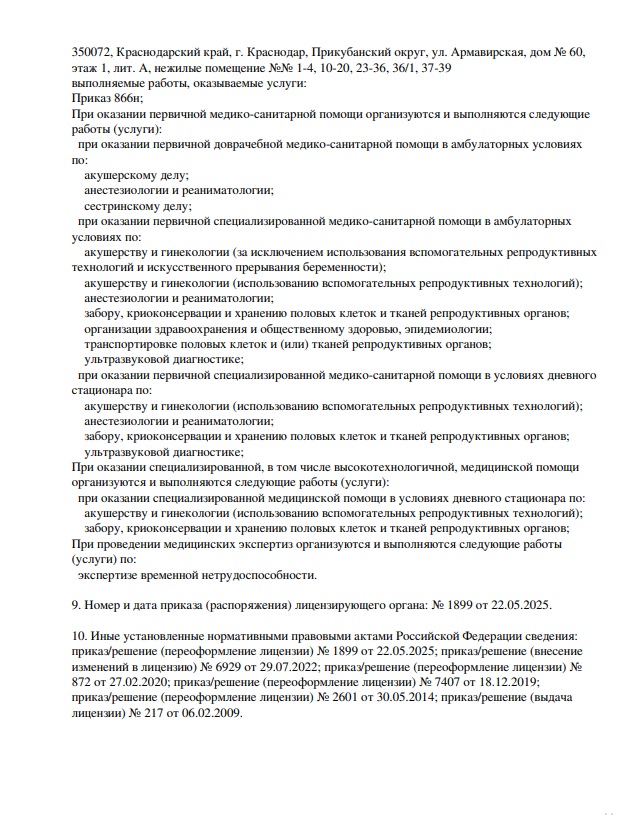 350072, Краснодарский край, г. Краснодар, Прикубанский округ, ул. Армавирская, дом № 60, этаж 1, лит. А, нежилые помещение №№ 1-4, 10-20, 23-36, 36/1, 37-39
выполняемые работы, оказываемые услуги:
Приказ 866н;
При оказании первичной медико-санитарной помощи организуются и выполняются следующие работы (услуги):
при оказании первичной доврачебной медико-санитарной помощи в амбулаторных условиях по:
акушерскому делу;
анестезиологии и реаниматологии;
сестринскому делу;
при оказании первичной специализированной медико-санитарной помощи в амбулаторных условиях по:
акушерству и гинекологии (за исключением использования вспомогательных репродуктивных технологий и искусственного прерывания беременности);
акушерству и гинекологии (использованию вспомогательных репродуктивных технологий);
анестезиологии и реаниматологии;
забору, криоконсервации и хранению половых клеток и тканей репродуктивных органов;
организации здравоохранения и общественному здоровью, эпидемиологии;
транспортировке половых клеток и (или) тканей репродуктивных органов;
ультразвуковой диагностике;
при оказании первичной специализированной медико-санитарной помощи в условиях дневного стационара по:
акушерству и гинекологии (использованию вспомогательных репродуктивных технологий);
анестезиологии и реаниматологии;
забору, криоконсервации и хранению половых клеток и тканей репродуктивных органов;
ультразвуковой диагностике;
При оказании специализированной, в том числе высокотехнологичной, медицинской помощи организуются и выполняются следующие работы (услуги):
при оказании специализированной медицинской помощи в условиях дневного стационара по:
акушерству и гинекологии (использованию вспомогательных репродуктивных технологий);
забору, криоконсервации и хранению половых клеток и тканей репродуктивных органов;
При проведении медицинских экспертиз организуются и выполняются следующие работы (услуги) по:
экспертизе временной нетрудоспособности.

9. Номер и дата приказа (распоряжения) лицензирующего органа: № 1899 от 22.05.2025.

10. Иные установленные нормативными правовыми актами Российской Федерации сведения: приказ/решение (переоформление лицензии) № 1899 от 22.05.2025; приказ/решение (внесение изменений в лицензию) № 6929 от 29.07.2022; приказ/решение (переоформление лицензии) № 872 от 27.02.2020; приказ/решение (переоформление лицензии) № 7407 от 18.12.2019; приказ/решение (переоформление лицензии) № 2601 от 30.05.2014; приказ/решение (выдача лицензии) № 217 от 06.02.2009.